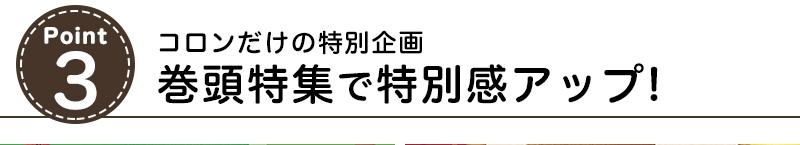 Point
3
コロンだけの特別企画
巻頭特集で特別感アップ!